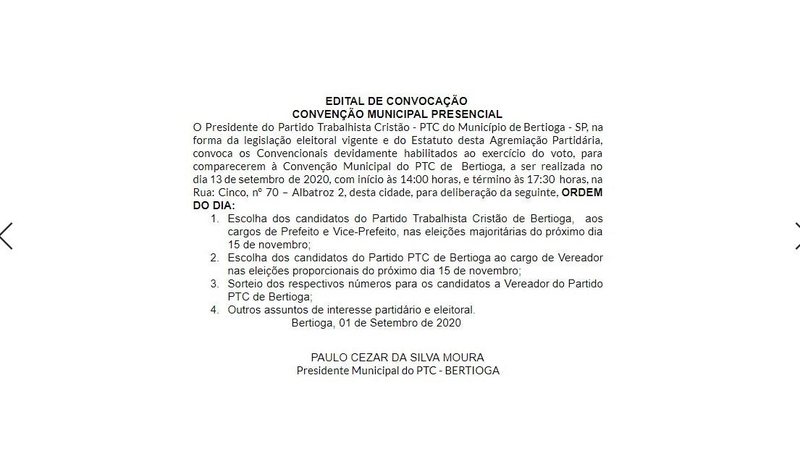 EDITAL DE CONVOCAÇÃO
CONVENÇÃO MUNICIPAL PRESENCIAL

O Presidente do Partido Trabalhista Cristão - PTC do Município de Bertioga - SP, na forma da legislação eleitoral vigente e do Estatuto desta Agremiação Partidária, convoca os Convencionais devidamente habilitados ao exercício do voto, para comparecerem à Convenção Municipal do PTC de Bertioga, a ser realizada no dia 13 de setembro de 2020, com início às 14:00 horas, e término às 17:30 horas, na Rua: Cinco, nº 70 – Albatroz 2, desta cidade, para deliberação da seguinte, ORDEM DO DIA:

1. Escolha dos candidatos do Partido Trabalhista Cristão de Bertioga, aos cargos de Prefeito e Vice-Prefeito, nas eleições majoritárias do próximo dia 15 de novembro;
2. Escolha dos candidatos do Partido PTC de Bertioga ao cargo de Vereador nas eleições proporcionais do próximo dia 15 de novembro;
3. Sorteio dos respectivos números para os candidatos a Vereador do Partido PTC de Bertioga;
4. Outros assuntos de interesse partidário e eleitoral.

Bertioga, 01 de Setembro de 2020

PAULO CEZAR DA SILVA MOURA
Presidente Municipal do PTC - BERTIOGA